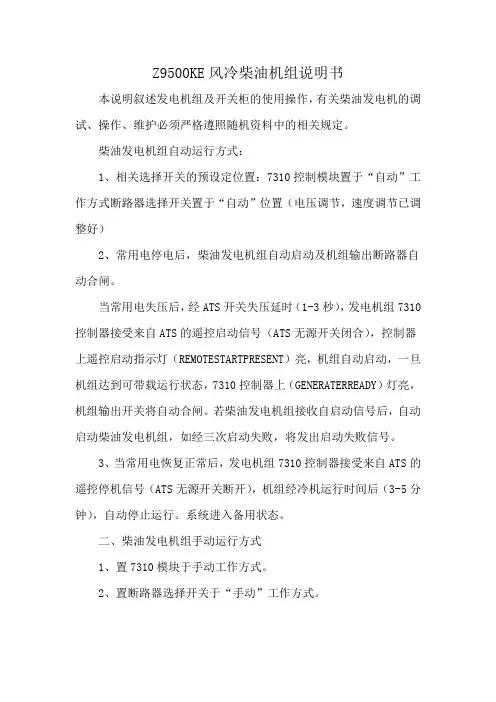 Z9500KE 风冷柴油机组说明书

本说明叙述发电机组及开关柜的使用操作，有关柴油发电机的调试、操作、维护必须严格遵照随机资料中的相关规定。

柴油发电机组自动运行方式：

1、相关选择开关的预设定位置：7310 控制模块置于“自动”工作方式断路器选择开关置于“自动”位置（电压调节，速度调节已调整好）

2、常用电停电后，柴油发电机组自动启动及机组输出断路器自动合闸。

当常用电失压后，经 ATS 开关失压延时（1-3 秒），发电机组 7310 控制器接受来自 ATS 的遥控启动信号（ATS 无源开关闭合），控制器上遥控启动指示灯（REMOTESTARTPRESENT）亮，机组自动启动，一旦机组达到可带载运行状态，7310 控制器上（GENERATERREADY）灯亮，机组输出开关将自动合闸。若柴油发电机组接收自启动信号后，自动启动柴油发电机组，如经三次启动失败，将发出启动失败信号。

3、当常用电恢复正常后，发电机组 7310 控制器接受来自 ATS 的遥控停机信号（ATS 无源开关断开），机组经冷机运行时间后（3-5 分钟），自动停止运行。系统进入备用状态。

二、柴油发电机组手动运行方式

1、置 7310 模块于手动工作方式。

2、置断路器选择开关于“手动”工作方式。